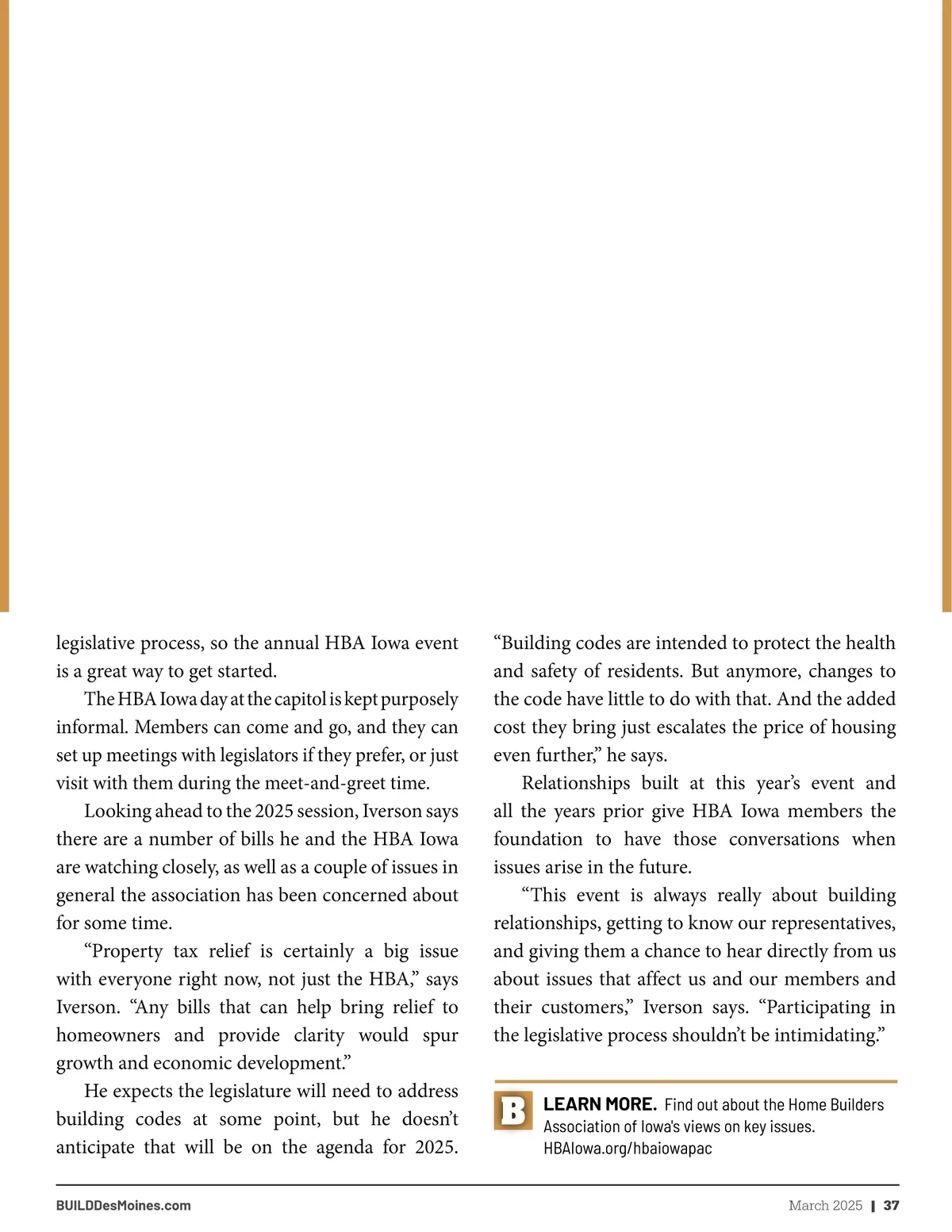 legislative process, so the annual HBA Iowa event is a great way to get started.

The HBA Iowa day at the capitol is kept purposely informal. Members can come and go, and they can set up meetings with legislators if they prefer, or just visit with them during the meet-and-greet time.

Looking ahead to the 2025 session, Iverson says there are a number of bills he and the HBA Iowa are watching closely, as well as a couple of issues in general the association has been concerned about for some time.

“Property tax relief is certainly a big issue with everyone right now, not just the HBA,” says Iverson. “Any bills that can help bring relief to homeowners and provide clarity would spur growth and economic development.”

He expects the legislature will need to address building codes at some point, but he doesn’t anticipate that will be on the agenda for 2025. “Building codes are intended to protect the health and safety of residents. But anymore, changes to the code have little to do with that. And the added cost they bring just escalates the price of housing even further,” he says.

Relationships built at this year’s event and all the years prior give HBA Iowa members the foundation to have those conversations when issues arise in the future.

“This event is always really about building relationships, getting to know our representatives, and giving them a chance to hear directly from us about issues that affect us and our members and their customers,” Iverson says. “Participating in the legislative process shouldn’t be intimidating.”

B LEARN MORE. Find out about the Home Builders Association of Iowa's views on key issues. HBAIowa.org/hbaiowapac

BUILDDesMoines.com

March 2025 | 37